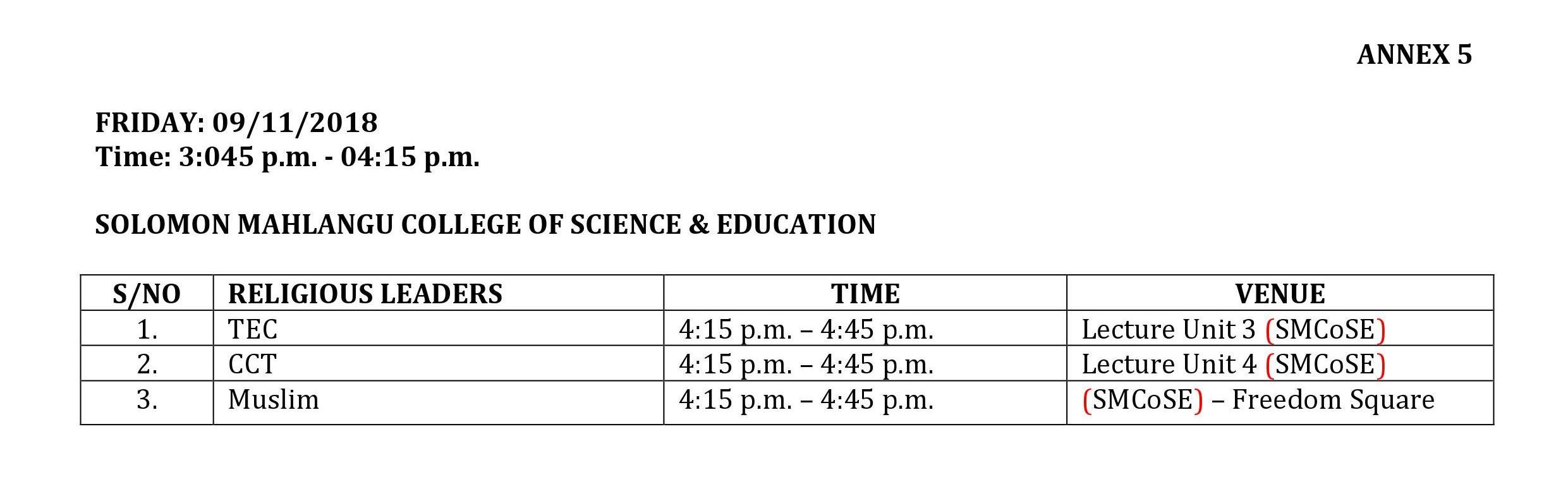 ANNEX 5

FRIDAY: 09/11/2018
Time: 3:045 p.m. - 04:15 p.m.

SOLOMON MAHLANGU COLLEGE OF SCIENCE & EDUCATION

| S/NO | RELIGIOUS LEADERS | TIME | VENUE |
|---|---|---|---|
| 1. | TEC | 4:15 p.m. – 4:45 p.m. | Lecture Unit 3 (SMCoSE) |
| 2. | CCT | 4:15 p.m. – 4:45 p.m. | Lecture Unit 4 (SMCoSE) |
| 3. | Muslim | 4:15 p.m. – 4:45 p.m. | (SMCoSE) – Freedom Square |